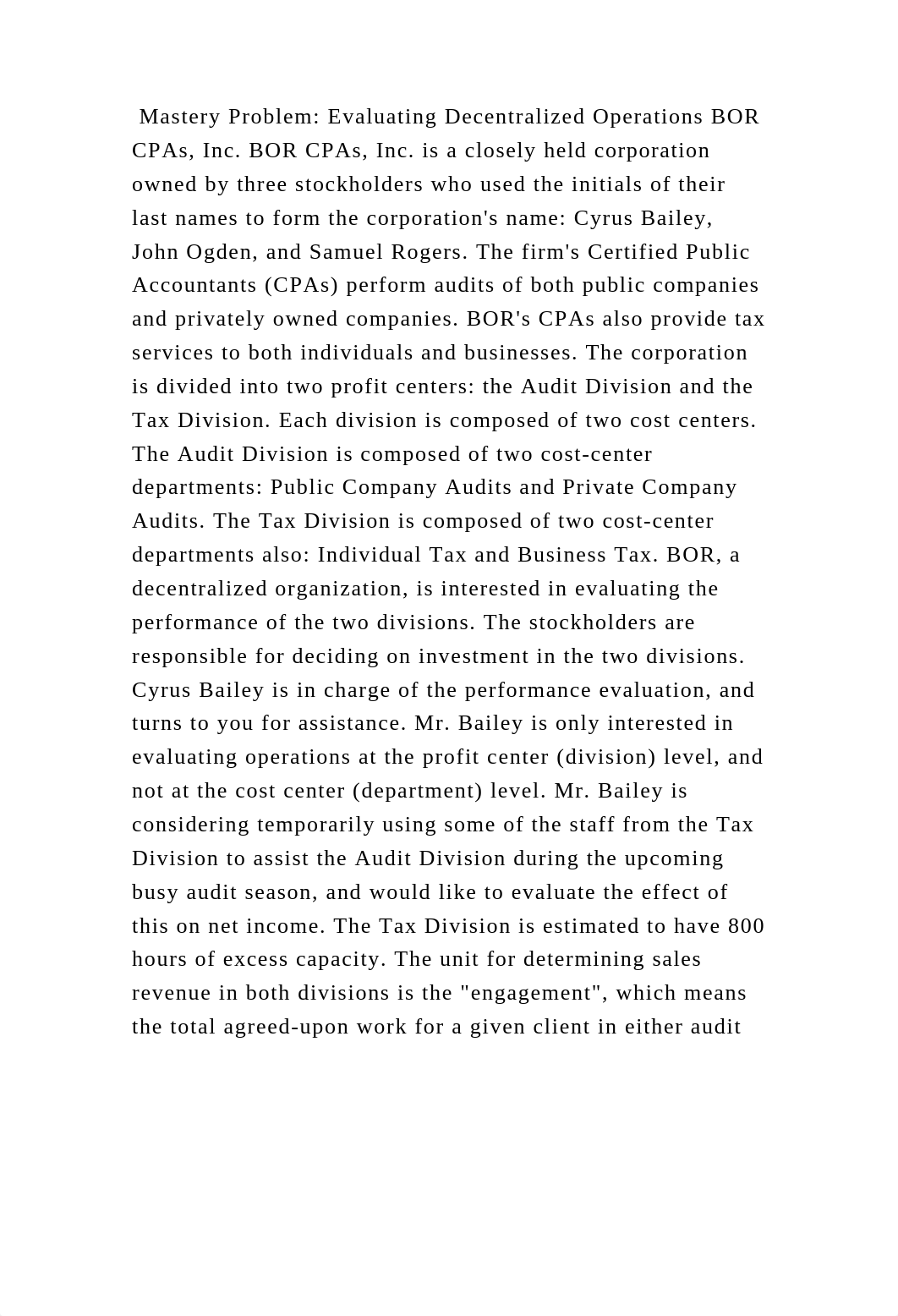 Mastery Problem: Evaluating Decentralized Operations BOR CPAs, Inc. BOR CPAs, Inc. is a closely held corporation owned by three stockholders who used the initials of their last names to form the corporation's name: Cyrus Bailey, John Ogden, and Samuel Rogers. The firm's Certified Public Accountants (CPAs) perform audits of both public companies and privately owned companies. BOR's CPAs also provide tax services to both individuals and businesses. The corporation is divided into two profit centers: the Audit Division and the Tax Division. Each division is composed of two cost centers. The Audit Division is composed of two cost-center departments: Public Company Audits and Private Company Audits. The Tax Division is composed of two cost-center departments also: Individual Tax and Business Tax. BOR, a decentralized organization, is interested in evaluating the performance of the two divisions. The stockholders are responsible for deciding on investment in the two divisions. Cyrus Bailey is in charge of the performance evaluation, and turns to you for assistance. Mr. Bailey is only interested in evaluating operations at the profit center (division) level, and not at the cost center (department) level. Mr. Bailey is considering temporarily using some of the staff from the Tax Division to assist the Audit Division during the upcoming busy audit season, and would like to evaluate the effect of this on net income. The Tax Division is estimated to have 800 hours of excess capacity. The unit for determining sales revenue in both divisions is the "engagement", which means the total agreed-upon work for a given client in either audit